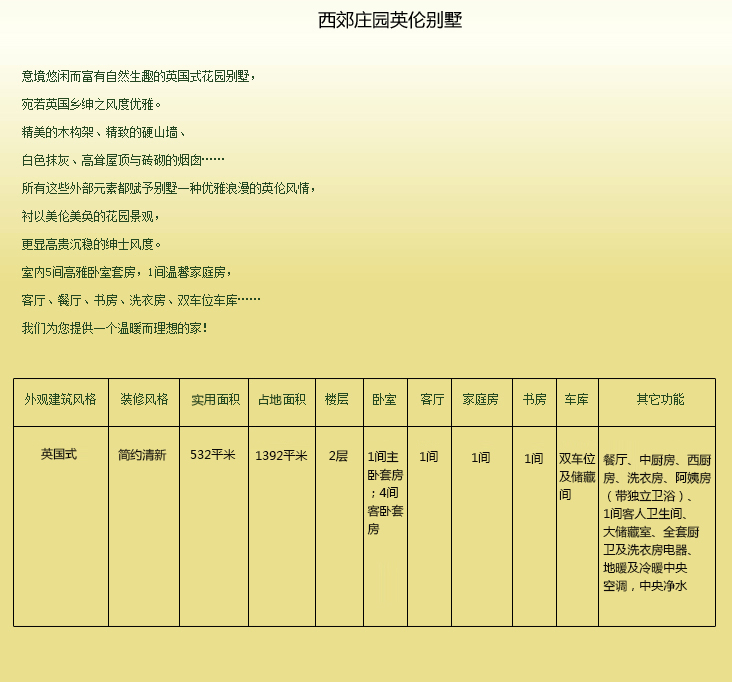 西郊庄园英伦别墅

意境悠闲而富有自然生趣的英国式花园别墅，

宛若英国乡绅之风度优雅。

精美的木构架、精致的硬山墙、

白色抹灰、高耸屋顶与砖砌的烟囱……

所有这些外部元素都赋予别墅一种优雅浪漫的英伦风情，

衬以美伦美奂的花园景观，

更显高贵沉稳的绅士风度。

室内5间高雅卧室套房，1间温馨家庭房，

客厅、餐厅、书房、洗衣房、双车位车库……

我们为您提供一个温暖而理想的家！

| 外观建筑风格 | 装修风格 | 实用面积 | 占地面积 | 楼层 | 卧室 | 客厅 | 家庭房 | 书房 | 车库 | 其它功能 |
|---|---|---|---|---|---|---|---|---|---|---|
| 英国式 | 简约清新 | 532平米 | 1392平米 | 2层 | 1间主卧套房；4间客卧套房 | 1间 | 1间 | 1间 | 双车位及储藏间 | 餐厅、中厨房、西厨房、洗衣房、阿姨房（带独立卫浴）、1间客人卫生间、大储藏室、全套厨卫及洗衣房电器、地暖及冷暖中央空调，中央净水 |